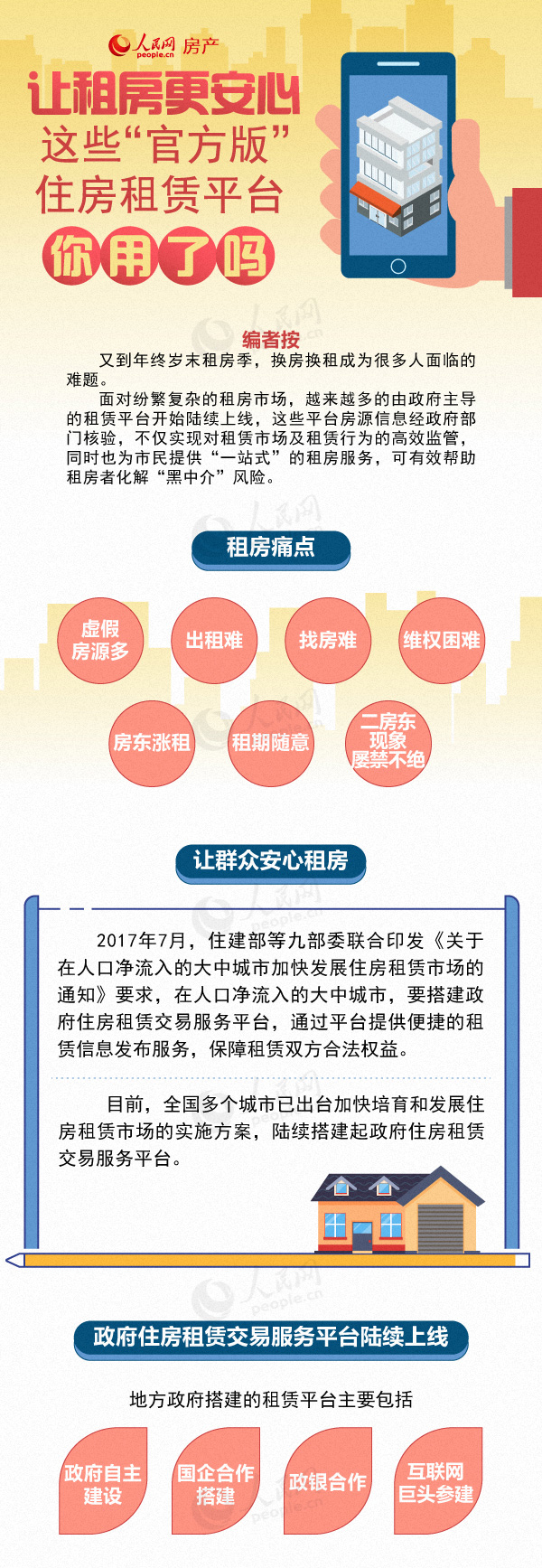 人民网 people.cn 房产

让租房更安心
这些“官方版”
住房租赁平台
你用了吗

编者按

又到年终岁末租房季，换房换租成为很多人面临的难题。

面对纷繁复杂的租房市场，越来越多的由政府主导的租赁平台开始陆续上线，这些平台房源信息经政府部门核验，不仅实现对租赁市场及租赁行为的高效监管，同时也为市民提供“一站式”的租房服务，可有效帮助租房者化解“黑中介”风险。

租房痛点

虚假房源多
出租难
找房难
维权困难
房东涨租
租期随意
二房东现象屡禁不绝

让群众安心租房

2017年7月，住建部等九部委联合印发《关于在人口净流入的大中城市加快发展住房租赁市场的通知》要求，在人口净流入的大中城市，要搭建政府住房租赁交易服务平台，通过平台提供便捷的租赁信息发布服务，保障租赁双方合法权益。

目前，全国多个城市已出台加快培育和发展住房租赁市场的实施方案，陆续搭建起政府住房租赁交易服务平台。

政府住房租赁交易服务平台陆续上线

地方政府搭建的租赁平台主要包括

政府自主建设
国企合作搭建
政银合作
互联网巨头参建